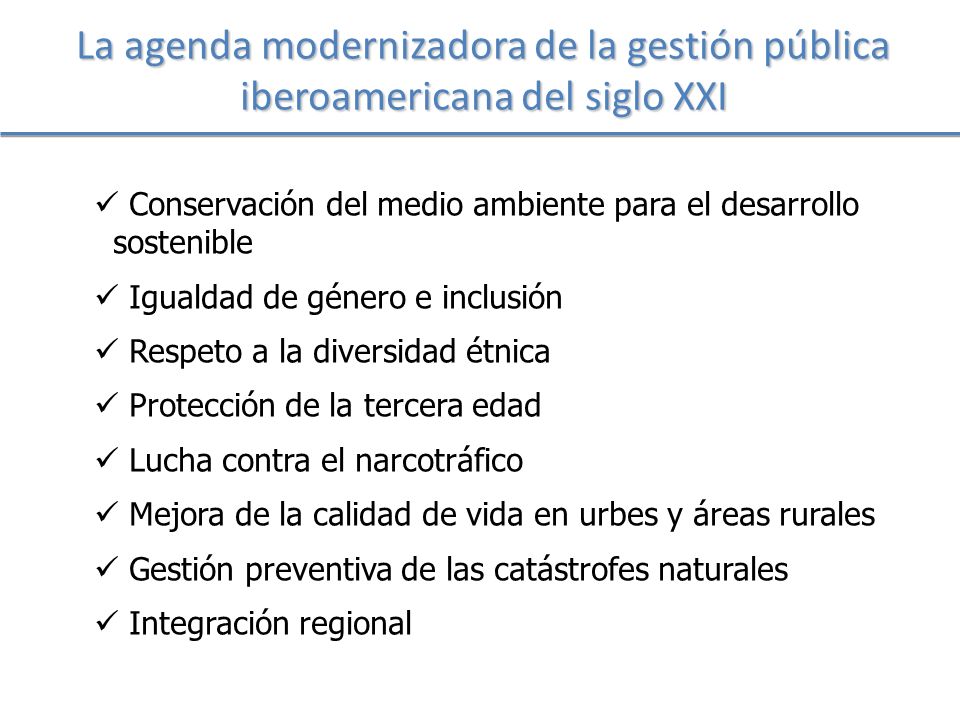 La agenda modernizadora de la gestión pública iberoamericana del siglo XXI

✓ Conservación del medio ambiente para el desarrollo sostenible

✓ Igualdad de género e inclusión

✓ Respeto a la diversidad étnica

✓ Protección de la tercera edad

✓ Lucha contra el narcotráfico

✓ Mejora de la calidad de vida en urbes y áreas rurales

✓ Gestión preventiva de las catástrofes naturales

✓ Integración regional